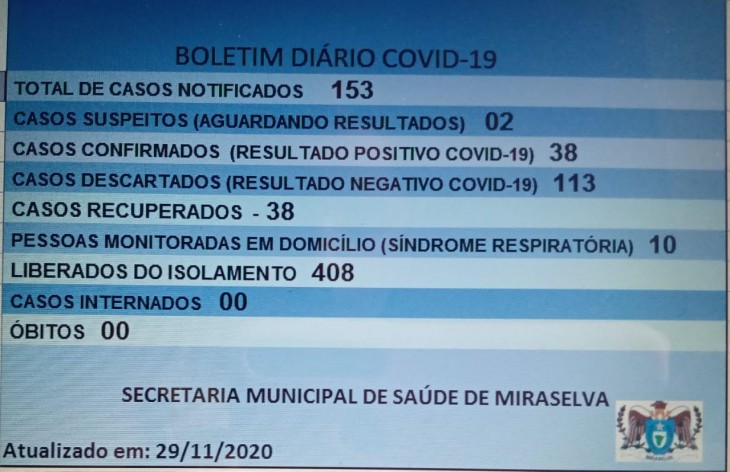 BOLETIM DIÁRIO COVID-19

TOTAL DE CASOS NOTIFICADOS 153

CASOS SUSPEITOS (AGUARDANDO RESULTADOS) 02

CASOS CONFIRMADOS (RESULTADO POSITIVO COVID-19) 38

CASOS DESCARTADOS (RESULTADO NEGATIVO COVID-19) 113

CASOS RECUPERADOS - 38

PESSOAS MONITORADAS EM DOMICÍLIO (SÍNDROME RESPIRATÓRIA) 10

LIBERADOS DO ISOLAMENTO 408

CASOS INTERNADOS 00

ÓBITOS 00

SECRETARIA MUNICIPAL DE SAÚDE DE MIRASELVA

Atualizado em: 29/11/2020